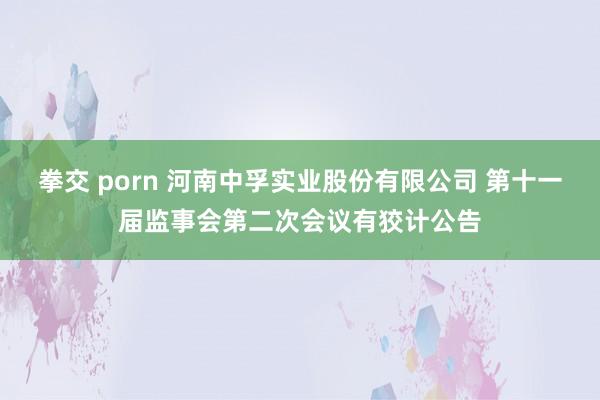 拳交 porn 河南中孚实业股份有限公司 第十一届监事会第二次会议有狡计公告